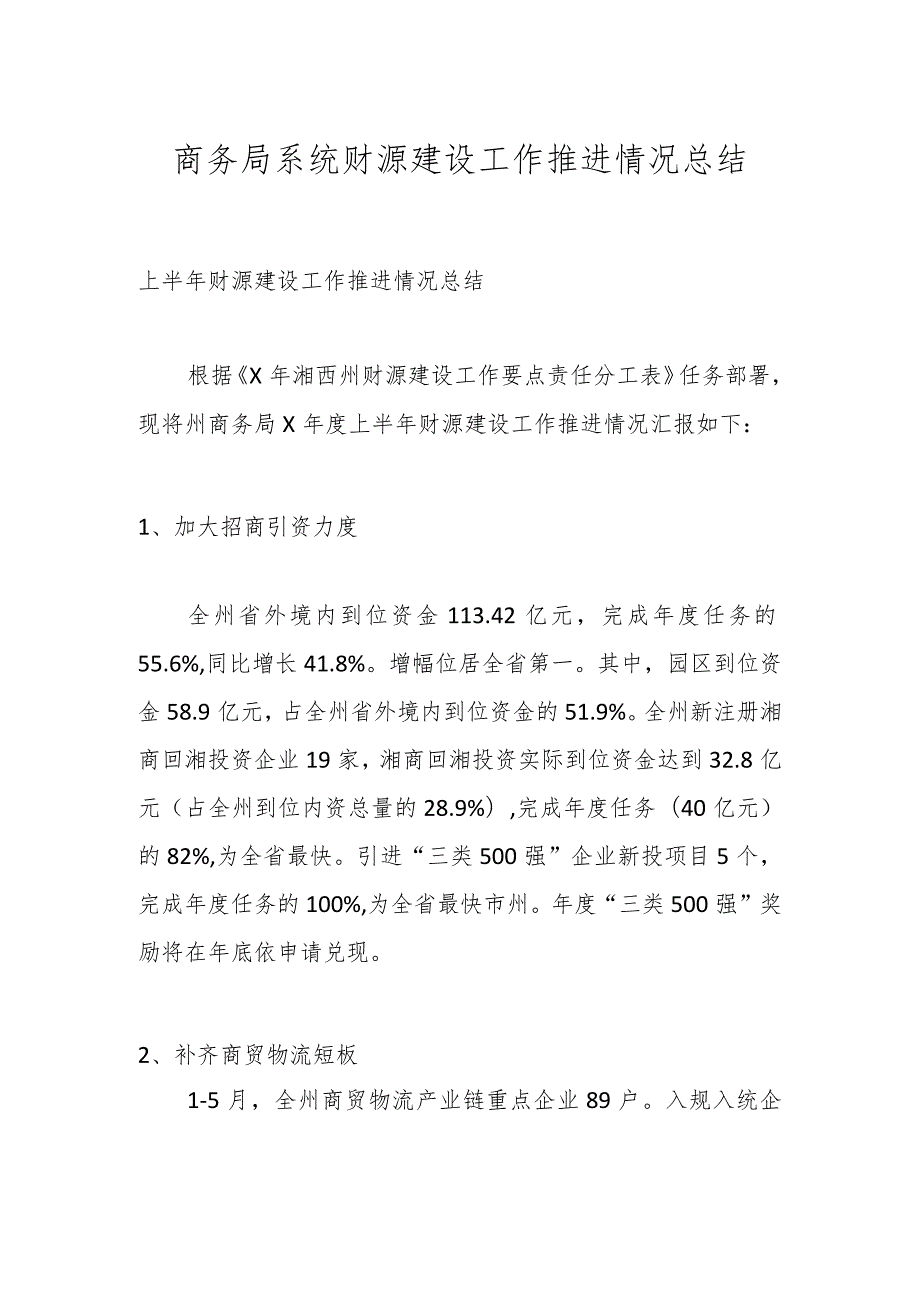 商务局系统财源建设工作推进情况总结

上半年财源建设工作推进情况总结

根据《X年湘西州财源建设工作要点责任分工表》任务部署，现将州商务局X年度上半年财源建设工作推进情况汇报如下：

1、加大招商引资力度

全州省外境内到位资金113.42亿元，完成年度任务的55.6%,同比增长41.8%。增幅位居全省第一。其中，园区到位资金58.9亿元，占全州省外境内到位资金的51.9%。全州新注册湘商回湘投资企业19家，湘商回湘投资实际到位资金达到32.8亿元（占全州到位内资总量的28.9%）,完成年度任务（40亿元）的82%,为全省最快。引进“三类500强”企业新投项目5个，完成年度任务的100%,为全省最快市州。年度“三类500强”奖励将在年底依申请兑现。

2、补齐商贸物流短板

1-5月，全州商贸物流产业链重点企业89户。入规入统企